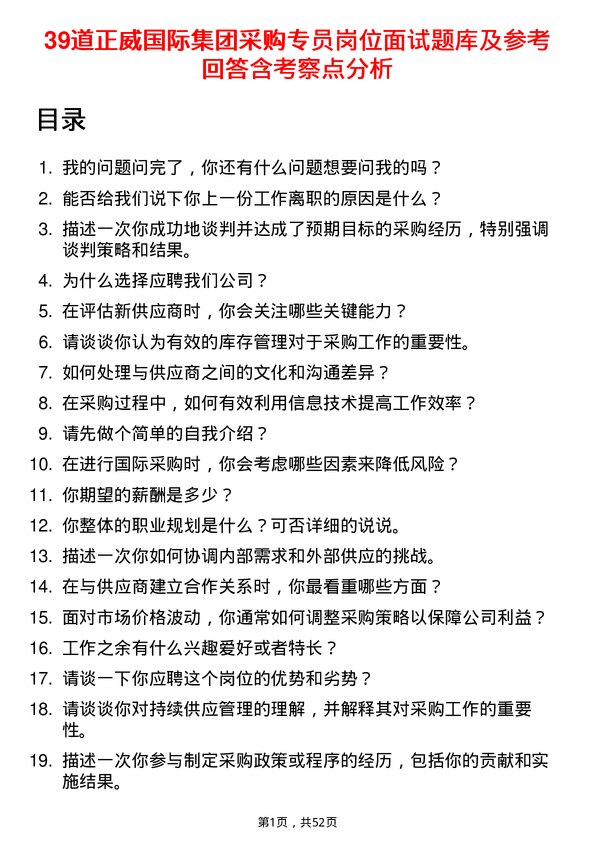 39道正威国际集团采购专员岗位面试题库及参考回答含考察点分析

目录

1. 我的问题问完了，你还有什么问题想要问我的吗？
2. 能否给我们说下你上一份工作离职的原因是什么？
3. 描述一次你成功地谈判并达成了预期目标的采购经历，特别强调谈判策略和结果。
4. 为什么选择应聘我们公司？
5. 在评估新供应商时，你会关注哪些关键能力？
6. 请谈谈你认为有效的库存管理对于采购工作的重要性。
7. 如何处理与供应商之间的文化和沟通差异？
8. 在采购过程中，如何有效利用信息技术提高工作效率？
9. 请先做个简单的自我介绍？
10. 在进行国际采购时，你会考虑哪些因素来降低风险？
11. 你期望的薪酬是多少？
12. 你整体的职业规划是什么？可否详细的说说。
13. 描述一次你如何协调内部需求和外部供应的挑战。
14. 在与供应商建立合作关系时，你最看重哪些方面？
15. 面对市场价格波动，你通常如何调整采购策略以保障公司利益？
16. 工作之余有什么兴趣爱好或者特长？
17. 请谈一下你应聘这个岗位的优势和劣势？
18. 请谈谈你对持续供应管理的理解，并解释其对采购工作的重要性。
19. 描述一次你参与制定采购政策或程序的经历，包括你的贡献和实施结果。

第1页，共52页